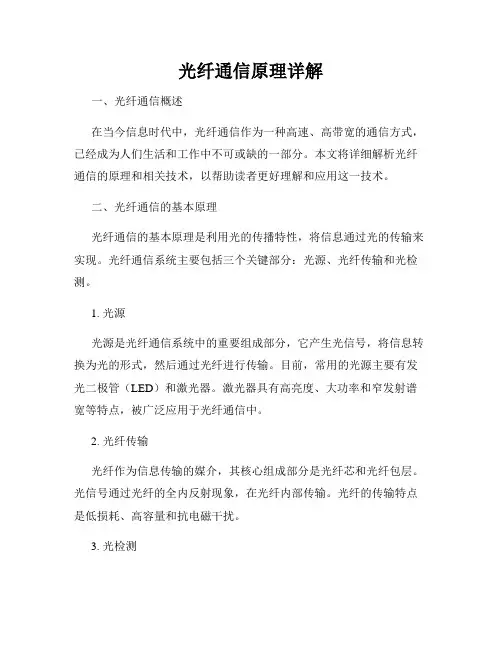 光纤通信原理详解

一、光纤通信概述

在当今信息时代中，光纤通信作为一种高速、高带宽的通信方式，已经成为人们生活和工作中不可或缺的一部分。本文将详细解析光纤通信的原理和相关技术，以帮助读者更好理解和应用这一技术。

二、光纤通信的基本原理

光纤通信的基本原理是利用光的传播特性，将信息通过光的传输来实现。光纤通信系统主要包括三个关键部分：光源、光纤传输和光检测。

1. 光源

光源是光纤通信系统中的重要组成部分，它产生光信号，将信息转换为光的形式，然后通过光纤进行传输。目前，常用的光源主要有发光二极管（LED）和激光器。激光器具有高亮度、大功率和窄发射谱宽等特点，被广泛应用于光纤通信中。

2. 光纤传输

光纤作为信息传输的媒介，其核心组成部分是光纤芯和光纤包层。光信号通过光纤的全内反射现象，在光纤内部传输。光纤的传输特点是低损耗、高容量和抗电磁干扰。

3. 光检测